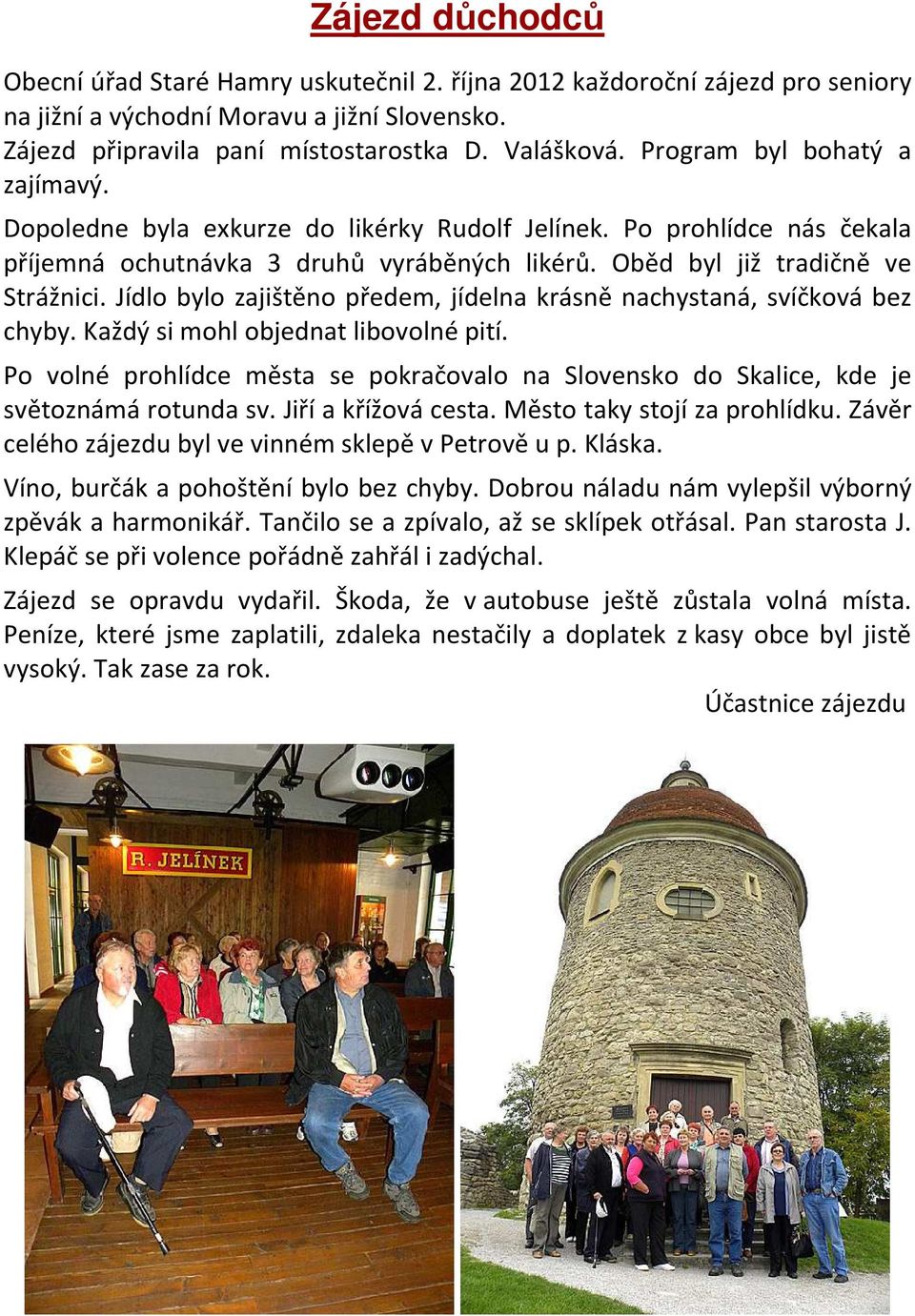 Zájezd důchodců

Obecní úřad Staré Hamry uskutečnil 2. října 2012 každoroční zájezd pro seniory na jižní a východní Moravu a jižní Slovensko.
Zájezd připravila paní místostarostka D. Valášková. Program byl bohatý a zajímavý.

Dopoledne byla exkurze do likérky Rudolf Jelínek. Po prohlídce nás čekala příjemná ochutnávka 3 druhů vyráběných likérů. Oběd byl již tradičně ve Strážnici. Jídlo bylo zajištěno předem, jídelna krásně nachystaná, svíčková bez chyby. Každý si mohl objednat libovolné pití.

Po volné prohlídce města se pokračovalo na Slovensko do Skalice, kde je světoznámá rotunda sv. Jiří a křížová cesta. Město taky stojí za prohlídku. Závěr celého zájezdu byl ve vinném sklepě v Petrově u p. Kláska.

Víno, burčák a pohoštění bylo bez chyby. Dobrou náladu nám vylepšil výborný zpěvák a harmonikář. Tančilo se a zpívalo, až se sklípek otřásal. Pan starosta J. Klepáč se při volence pořádně zahřál i zadýchal.

Zájezd se opravdu vydařil. Škoda, že v autobuse ještě zůstala volná místa. Peníze, které jsme zaplatili, zdaleka nestačily a doplatek z kasy obce byl jistě vysoký. Tak zase za rok.

Účastnice zájezdu

R. JELÍNEK